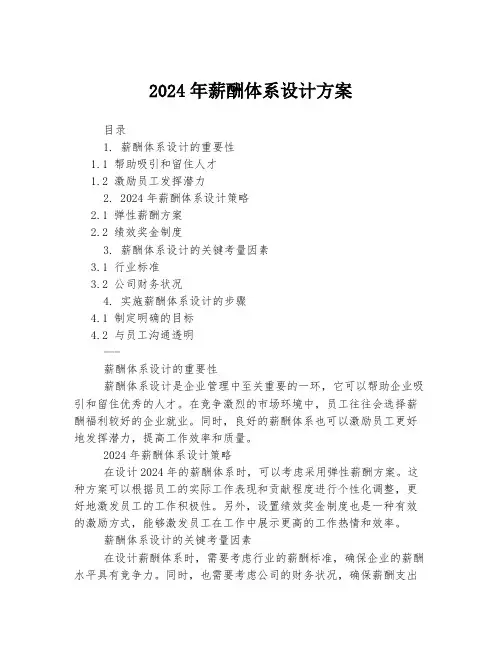 2024年薪酬体系设计方案

目录

1. 薪酬体系设计的重要性

1.1 帮助吸引和留住人才

1.2 激励员工发挥潜力

2. 2024年薪酬体系设计策略

2.1 弹性薪酬方案

2.2 绩效奖金制度

3. 薪酬体系设计的关键考量因素

3.1 行业标准

3.2 公司财务状况

4. 实施薪酬体系设计的步骤

4.1 制定明确的目标

4.2 与员工沟通透明

——

薪酬体系设计的重要性

薪酬体系设计是企业管理中至关重要的一环，它可以帮助企业吸引和留住优秀的人才。在竞争激烈的市场环境中，员工往往会选择薪酬福利较好的企业就业。同时，良好的薪酬体系也可以激励员工更好地发挥潜力，提高工作效率和质量。

2024年薪酬体系设计策略

在设计2024年的薪酬体系时，可以考虑采用弹性薪酬方案。这种方案可以根据员工的实际工作表现和贡献程度进行个性化调整，更好地激发员工的工作积极性。另外，设置绩效奖金制度也是一种有效的激励方式，能够激发员工在工作中展示更高的工作热情和效率。

薪酬体系设计的关键考量因素

在设计薪酬体系时，需要考虑行业的薪酬标准，确保企业的薪酬水平具有竞争力。同时，也需要考虑公司的财务状况，确保薪酬支出